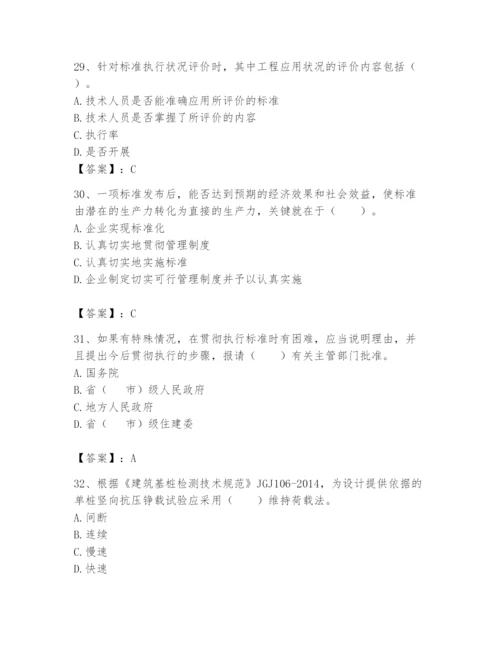 29、针对标准执行状况评价时，其中工程应用状况的评价内容包括（ ）。
A. 技术人员是否能准确应用所评价的标准
B. 技术人员是否掌握了所评价的内容
C. 执行率
D. 是否开展
【答案】：C

30、一项标准发布后，能否达到预期的经济效果和社会效益，使标准由潜在的生产力转化为直接的生产力，关键就在于（　　）。
A. 企业实现标准化
B. 认真切实地贯彻管理制度
C. 认真切实地实施标准
D. 企业制定切实可行管理制度并予以认真实施

【答案】：C

31、如果有特殊情况，在贯彻执行标准时有困难，应当说明理由，并且提出今后贯彻执行的步骤，报请（　　）有关主管部门批准。
A. 国务院
B. 省（　市）级人民政府
C. 地方人民政府
D. 省（　市）级住建委

【答案】：A

32、根据《建筑基桩检测技术规范》JGJ106-2014，为设计提供依据的单桩竖向抗压静载试验应采用（　　）维持荷载法。
A. 间断
B. 连续
C. 慢速
D. 快速